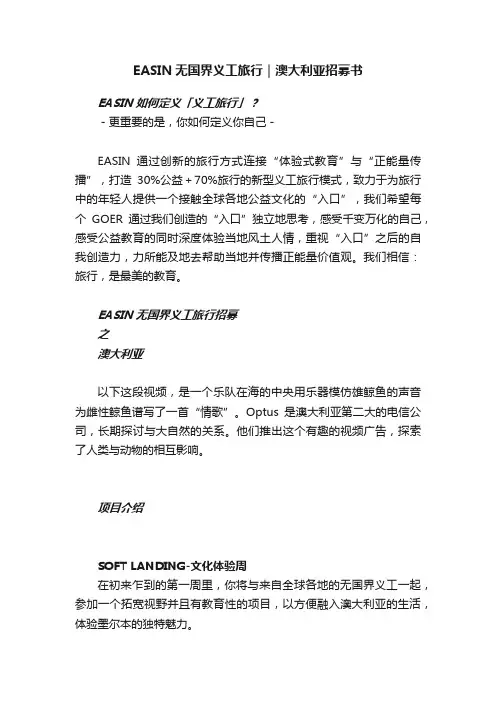 EASIN 无国界义工旅行｜澳大利亚招募书

EASIN 如何定义「义工旅行」？

- 更重要的是，你如何定义你自己 -

EASIN 通过创新的旅行方式连接“体验式教育”与“正能量传播”，打造 30%公益 + 70%旅行的新型义工旅行模式，致力于为旅行中的年轻人提供一个接触全球各地公益文化的“入口”，我们希望每个 GOER 通过我们创造的“入口”独立地思考，感受千变万化的自己，感受公益教育的同时深度体验当地风土人情，重视“入口”之后的自我创造力，力所能及地去帮助当地并传播正能量价值观。我们相信：旅行，是最美的教育。

EASIN 无国界义工旅行招募

之

澳大利亚

以下这段视频，是一个乐队在海的中央用乐器模仿雄鲸鱼的声音为雌性鲸鱼谱写了一首“情歌”。Optus 是澳大利亚第二大的电信公司，长期探讨与大自然的关系。他们推出这个有趣的视频广告，探索了人类与动物的相互影响。

项目介绍

SOFT LANDING-文化体验周

在初来乍到的第一周里，你将与来自全球各地的无国界义工一起，参加一个拓宽视野并且有教育性的项目，以方便融入澳大利亚的生活，体验墨尔本的独特魅力。